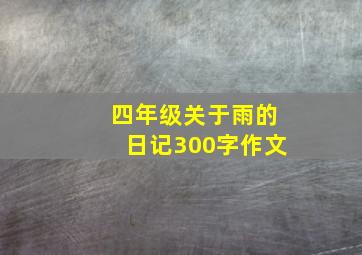 四年级关于雨的日记300字作文